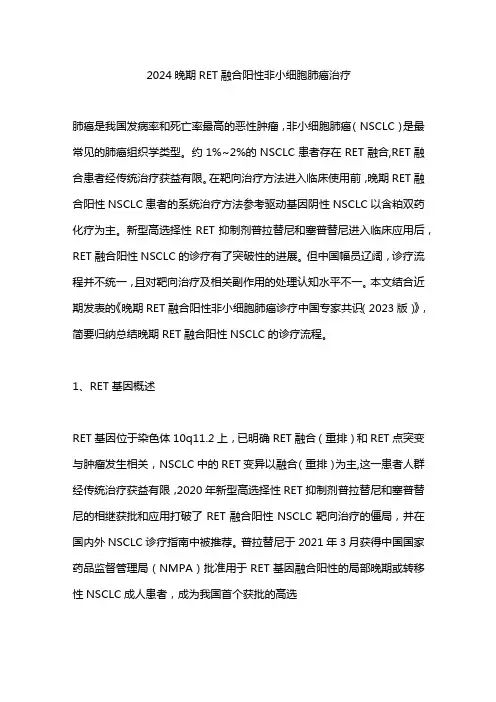 2024 晚期 RET 融合阳性非小细胞肺癌治疗

肺癌是我国发病率和死亡率最高的恶性肿瘤，非小细胞肺癌（NSCLC）是最常见的肺癌组织学类型。约 1%~2%的 NSCLC 患者存在 RET 融合,RET 融合患者经传统治疗获益有限。在靶向治疗方法进入临床使用前，晚期 RET 融合阳性 NSCLC 患者的系统治疗方法参考驱动基因阴性 NSCLC 以含铂双药化疗为主。新型高选择性 RET 抑制剂普拉替尼和塞普替尼进入临床应用后，RET 融合阳性 NSCLC 的诊疗有了突破性的进展。但中国幅员辽阔，诊疗流程并不统一，且对靶向治疗及相关副作用的处理认知水平不一。本文结合近期发表的《晚期 RET 融合阳性非小细胞肺癌诊疗中国专家共识（2023 版）》，简要归纳总结晚期 RET 融合阳性 NSCLC 的诊疗流程。

1、RET 基因概述

RET 基因位于染色体 10q11.2 上，已明确 RET 融合（重排）和 RET 点突变与肿瘤发生相关，NSCLC 中的 RET 变异以融合（重排）为主,这一患者人群经传统治疗获益有限，2020 年新型高选择性 RET 抑制剂普拉替尼和塞普替尼的相继获批和应用打破了 RET 融合阳性 NSCLC 靶向治疗的僵局，并在国内外 NSCLC 诊疗指南中被推荐。普拉替尼于 2021 年 3 月获得中国国家药品监督管理局（NMPA）批准用于 RET 基因融合阳性的局部晚期或转移性 NSCLC 成人患者，成为我国首个获批的高选